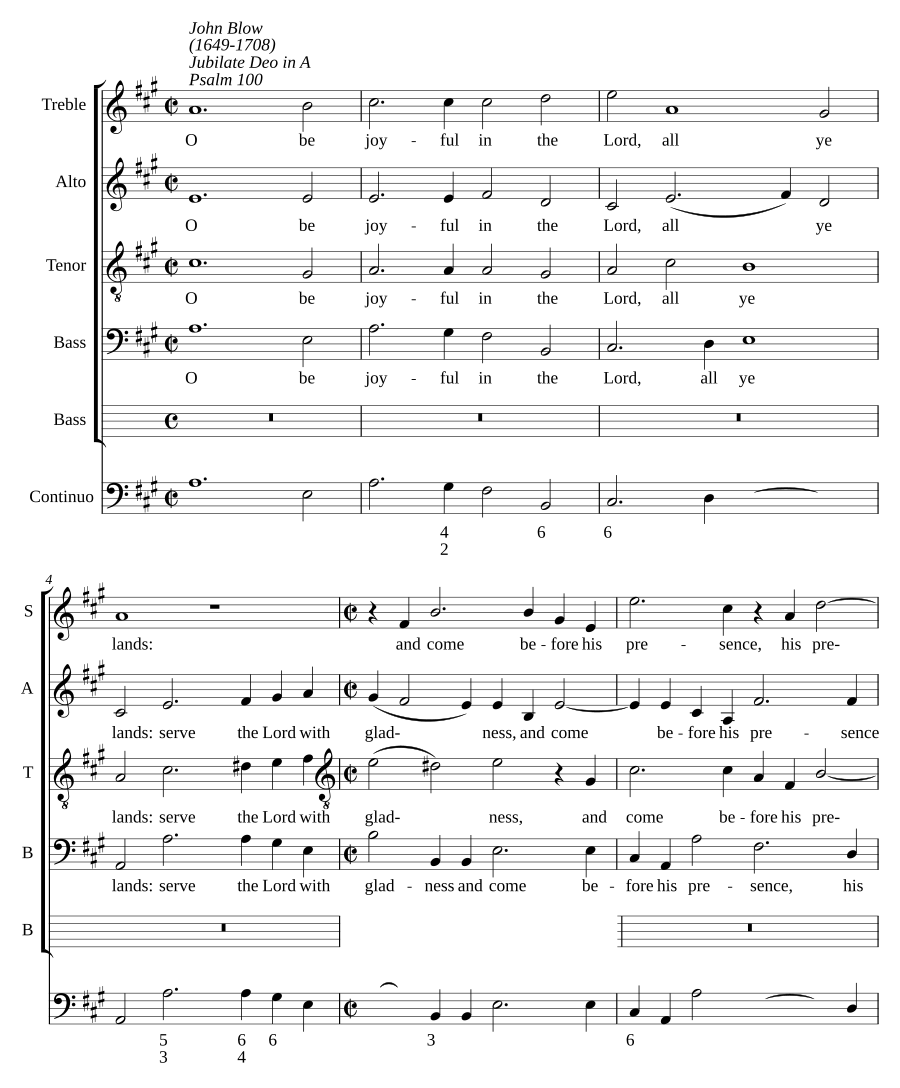 John Blow
(1649-1708)
Jubilate Deo in A
Psalm 100

Treble
O be joy - ful in the Lord, all ye

Alto
O be joy - ful in the Lord, all ye

Tenor
O be joy - ful in the Lord, all ye

Bass
O be joy - ful in the Lord, all ye

Bass

Continuo
4
2
6 6

4
S
lands: and come be - fore his pre - sence, his pre-

A
lands: serve the Lord with glad- ness, and come be - fore his pre - sence

T
lands: serve the Lord with glad- ness, and come be - fore his pre-

B
lands: serve the Lord with glad - ness and come be - fore his pre - sence, his

B

5
3
6
4
6 3 6